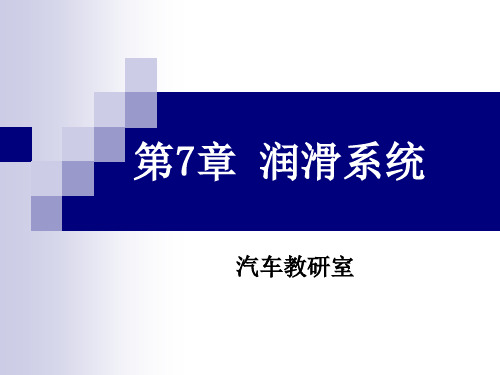 第7章 润滑系统

汽车教研室